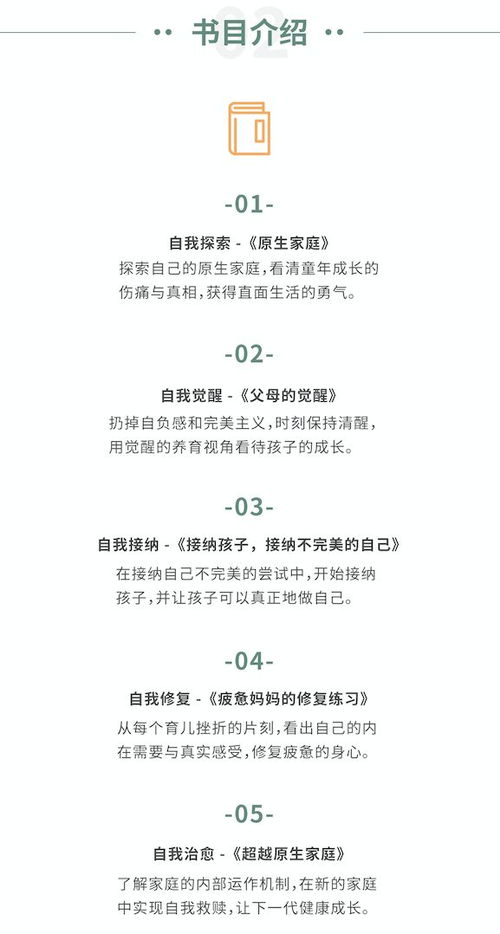 书目介绍

-01-

自我探索 -《原生家庭》

探索自己的原生家庭，看清童年成长的伤痛与真相，获得直面生活的勇气。

-02-

自我觉醒 -《父母的觉醒》

扔掉自负感和完美主义，时刻保持清醒，用觉醒的养育视角看待孩子的成长。

-03-

自我接纳 -《接纳孩子，接纳不完美的自己》

在接纳自己不完美的尝试中，开始接纳孩子，并让孩子可以真正地做自己。

-04-

自我修复 -《疲惫妈妈的修复练习》

从每个育儿挫折的片刻，看出自己的内在需要与真实感受，修复疲惫的身心。

-05-

自我治愈 -《超越原生家庭》

了解家庭的内部运作机制，在新的家庭中实现自我救赎，让下一代健康成长。